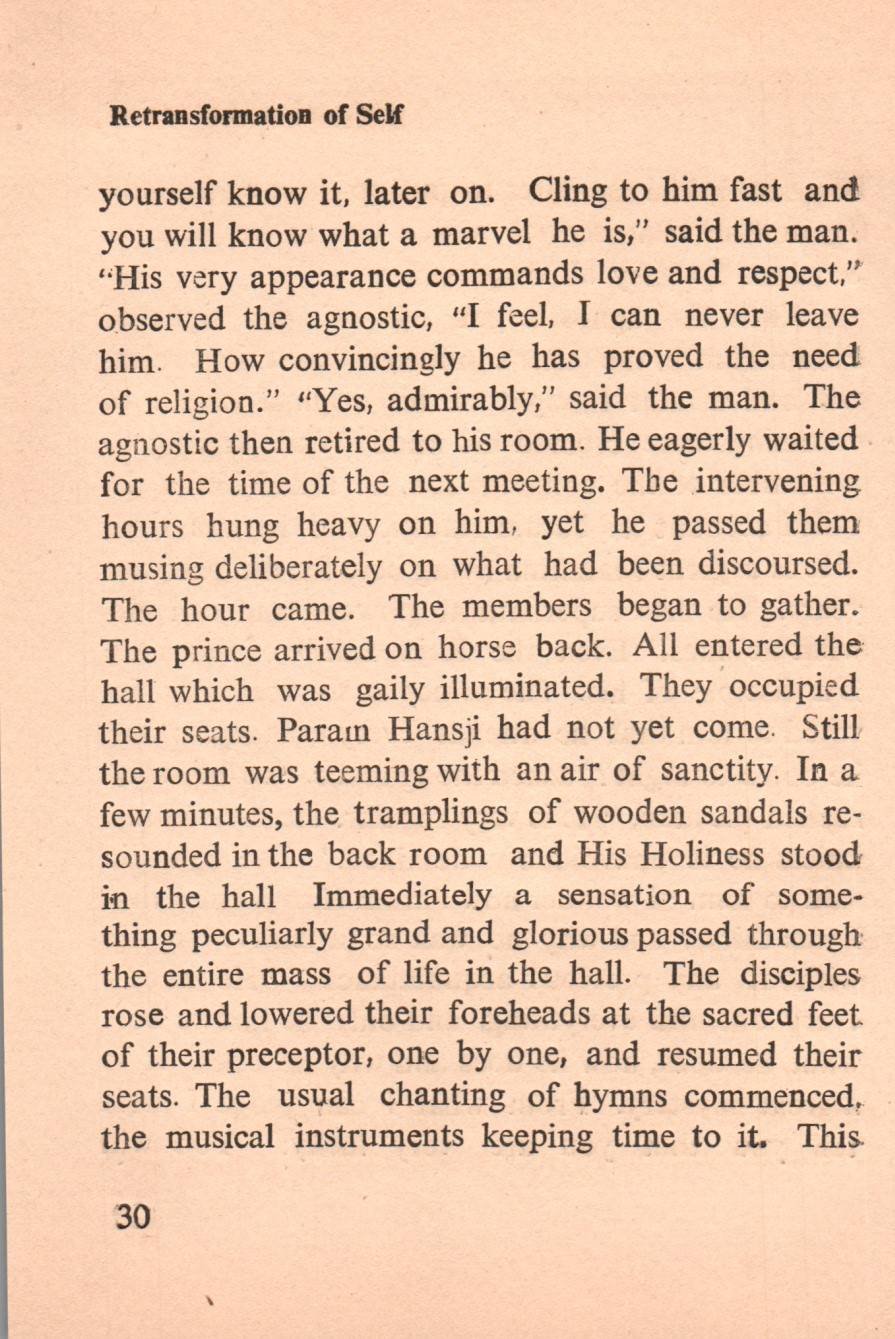 Retransformation of Self

yourself know it, later on. Cling to him fast and you will know what a marvel he is," said the man. "His very appearance commands love and respect," observed the agnostic, "I feel, I can never leave him. How convincingly he has proved the need of religion." "Yes, admirably," said the man. The agnostic then retired to his room. He eagerly waited for the time of the next meeting. The intervening hours hung heavy on him, yet he passed them musing deliberately on what had been discoursed. The hour came. The members began to gather. The prince arrived on horse back. All entered the hall which was gaily illuminated. They occupied their seats. Param Hansji had not yet come. Still the room was teeming with an air of sanctity. In a few minutes, the tramplings of wooden sandals resounded in the back room and His Holiness stood in the hall Immediately a sensation of something peculiarly grand and glorious passed through the entire mass of life in the hall. The disciples rose and lowered their foreheads at the sacred feet of their preceptor, one by one, and resumed their seats. The usual chanting of hymns commenced, the musical instruments keeping time to it. This

30